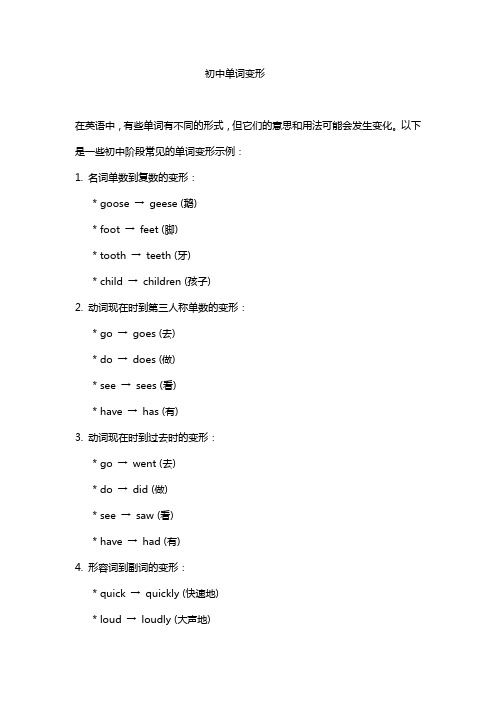 初中单词变形

在英语中，有些单词有不同的形式，但它们的意思和用法可能会发生变化。以下是一些初中阶段常见的单词变形示例：

1. 名词单数到复数的变形：

* goose → geese (鹅)

* foot → feet (脚)

* tooth → teeth (牙)

* child → children (孩子)

2. 动词现在时到第三人称单数的变形：

* go → goes (去)

* do → does (做)

* see → sees (看)

* have → has (有)

3. 动词现在时到过去时的变形：

* go → went (去)

* do → did (做)

* see → saw (看)

* have → had (有)

4. 形容词到副词的变形：

* quick → quickly (快速地)

* loud → loudly (大声地)